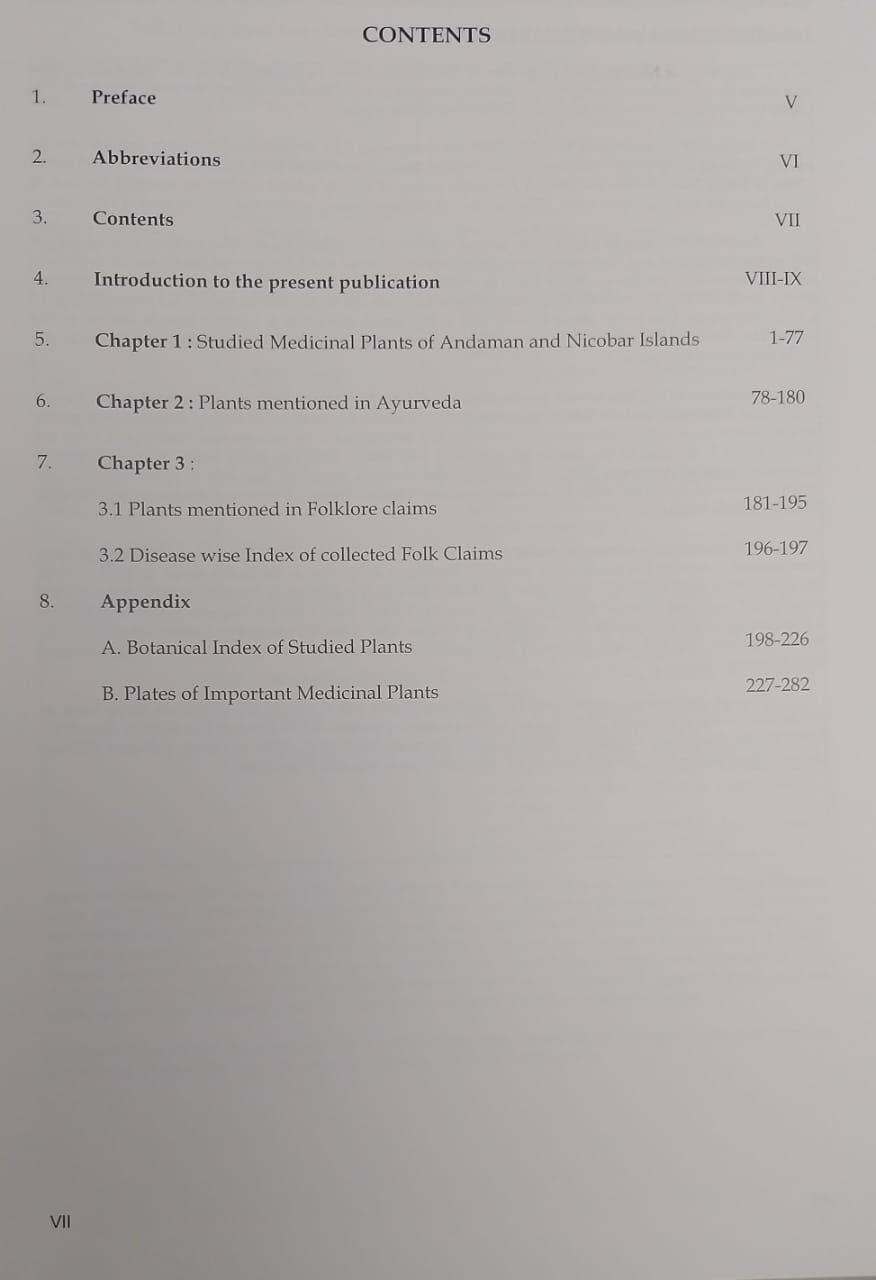 CONTENTS

1. Preface V

2. Abbreviations VI

3. Contents VII

4. Introduction to the present publication VIII-IX

5. Chapter 1 : Studied Medicinal Plants of Andaman and Nicobar Islands 1-77

6. Chapter 2 : Plants mentioned in Ayurveda 78-180

7. Chapter 3 :

3.1 Plants mentioned in Folklore claims 181-195

3.2 Disease wise Index of collected Folk Claims 196-197

8. Appendix

A. Botanical Index of Studied Plants 198-226

B. Plates of Important Medicinal Plants 227-282

VII